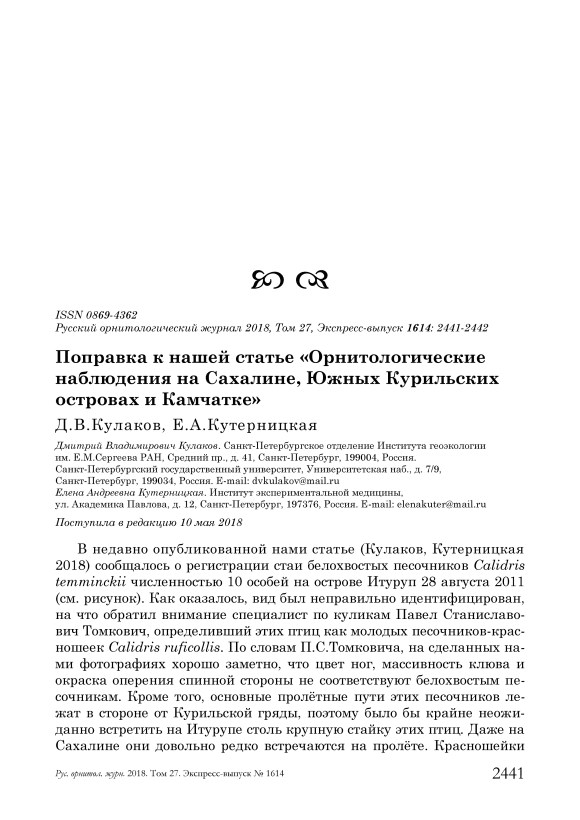 ISSN 0869-4362
Русский орнитологический журнал 2018, Том 27, Экспресс-выпуск 1614: 2441-2442

Поправка к нашей статье «Орнитологические наблюдения на Сахалине, Южных Курильских островах и Камчатке»

Д.В.Кулаков, Е.А.Кутерницкая

Дмитрий Владимирович Кулаков. Санкт-Петербургское отделение Института геоэкологии им. Е.М.Сергеева РАН, Средний пр., д. 41, Санкт-Петербург, 199004, Россия. Санкт-Петербургский государственный университет, Университетская наб., д. 7/9, Санкт-Петербург, 199034, Россия. E-mail: dvkulakov@mail.ru
Елена Андреевна Кутерницкая. Институт экспериментальной медицины, ул. Академика Павлова, д. 12, Санкт-Петербург, 197376, Россия. E-mail: elenakuter@mail.ru

Поступила в редакцию 10 мая 2018

В недавно опубликованной нами статье (Кулаков, Кутерницкая 2018) сообщалось о регистрации стаи белохвостых песочников Calidris temminckii численностью 10 особей на острове Итуруп 28 августа 2011 (см. рисунок). Как оказалось, вид был неправильно идентифицирован, на что обратил внимание специалист по куликам Павел Станиславович Томкович, определивший этих птиц как молодых песочников-красношеек Calidris ruficollis. По словам П.С.Томковича, на сделанных нами фотографиях хорошо заметно, что цвет ног, массивность клюва и окраска оперения спинной стороны не соответствуют белохвостым песочникам. Кроме того, основные пролётные пути этих песочников лежат в стороне от Курильской гряды, поэтому было бы крайне неожиданно встретить на Итурупе столь крупную стайку этих птиц. Даже на Сахалине они довольно редко встречаются на пролёте. Красношейки

Рус. орнитол. журн. 2018. Том 27. Экспресс-выпуск № 1614 2441